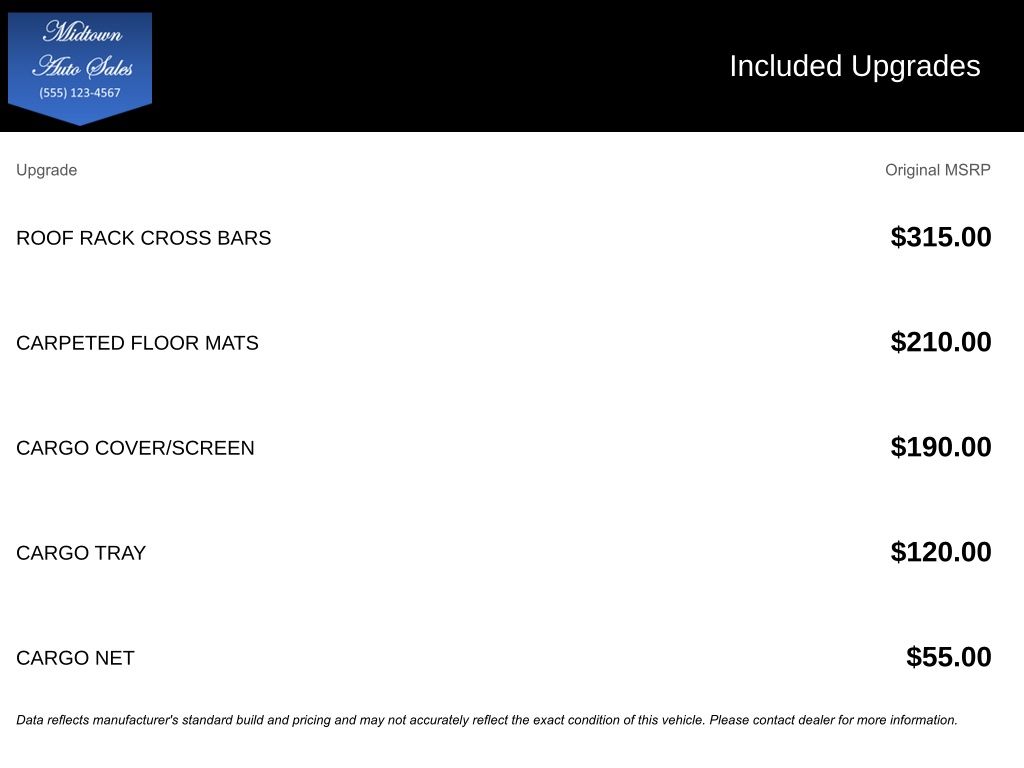 Midtown
Auto Sales
(555) 123-4567

Included Upgrades

| Upgrade | Original MSRP |
|---|---|
| ROOF RACK CROSS BARS | $315.00 |
| CARPETED FLOOR MATS | $210.00 |
| CARGO COVER/SCREEN | $190.00 |
| CARGO TRAY | $120.00 |
| CARGO NET | $55.00 |

Data reflects manufacturer's standard build and pricing and may not accurately reflect the exact condition of this vehicle. Please contact dealer for more information.